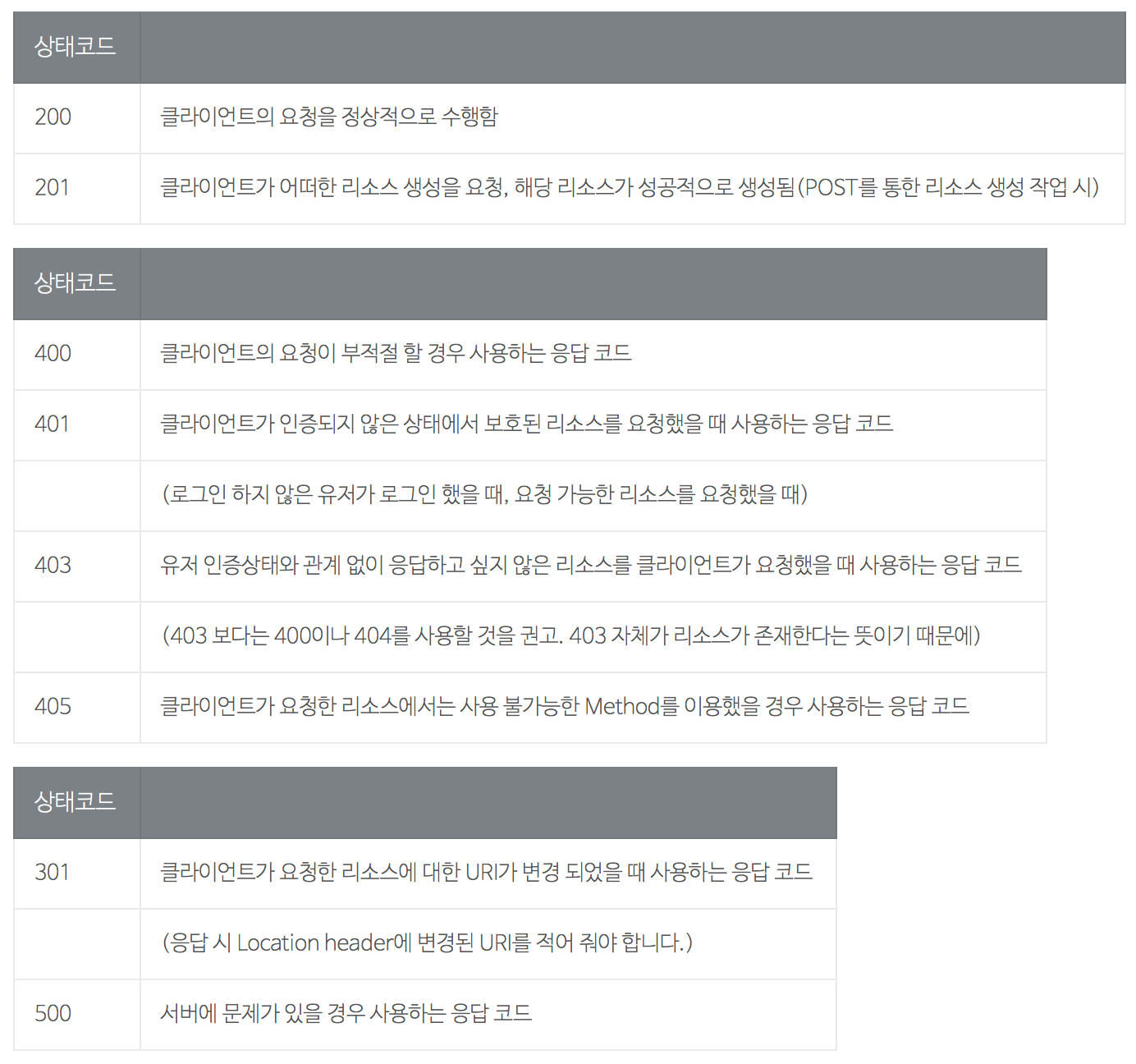 | 상태코드 |  |
|---|---|
| 200 | 클라이언트의 요청을 정상적으로 수행함 |
| 201 | 클라이언트가 어떠한 리소스 생성을 요청, 해당 리소스가 성공적으로 생성됨(POST를 통한 리소스 생성 작업 시) |

| 상태코드 |  |
|---|---|
| 400 | 클라이언트의 요청이 부적절 할 경우 사용하는 응답 코드 |
| 401 | 클라이언트가 인증되지 않은 상태에서 보호된 리소스를 요청했을 때 사용하는 응답 코드 |
|  | (로그인 하지 않은 유저가 로그인 했을 때, 요청 가능한 리소스를 요청했을 때) |
| 403 | 유저 인증상태와 관계 없이 응답하고 싶지 않은 리소스를 클라이언트가 요청했을 때 사용하는 응답 코드 |
|  | (403 보다는 400이나 404를 사용할 것을 권고. 403 자체가 리소스가 존재한다는 뜻이기 때문에) |
| 405 | 클라이언트가 요청한 리소스에서는 사용 불가능한 Method를 이용했을 경우 사용하는 응답 코드 |

| 상태코드 |  |
|---|---|
| 301 | 클라이언트가 요청한 리소스에 대한 URI가 변경 되었을 때 사용하는 응답 코드 |
|  | (응답 시 Location header에 변경된 URI를 적어 줘야 합니다.) |
| 500 | 서버에 문제가 있을 경우 사용하는 응답 코드 |